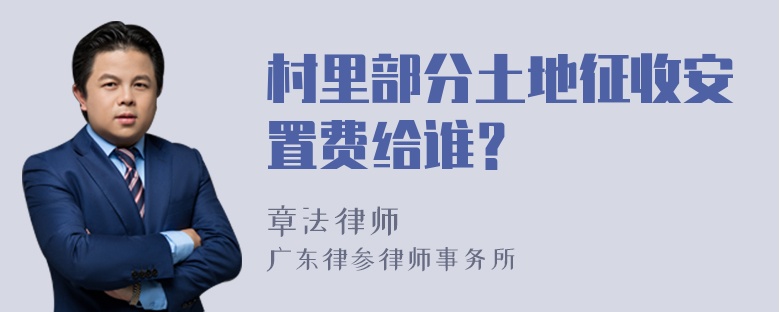 村里部分土地征收安置费给谁？

章法律师
广东律参律师事务所